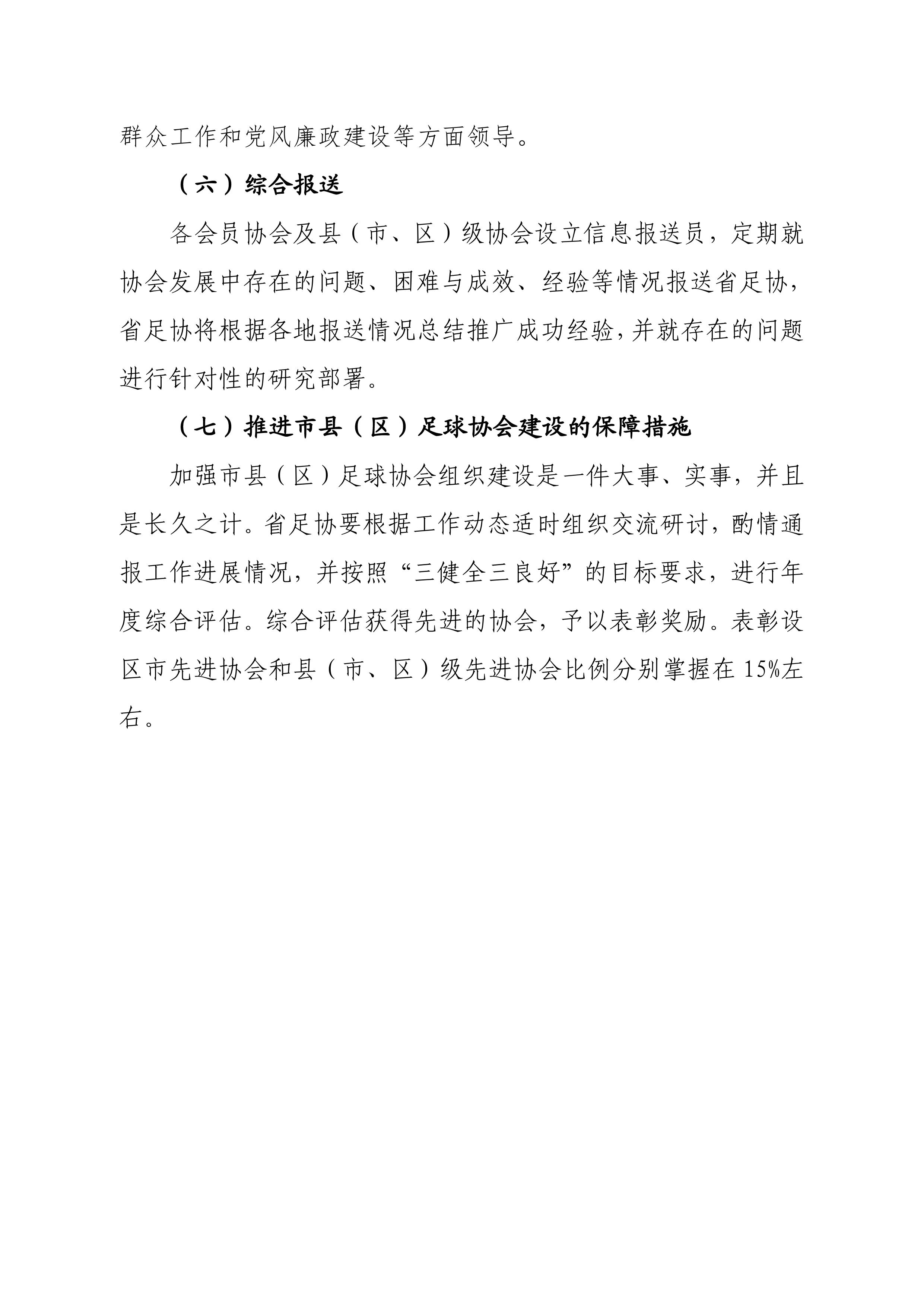 群众工作和党风廉政建设等方面领导。

（六）综合报送

各会员协会及县（市、区）级协会设立信息报送员，定期就协会发展中存在的问题、困难与成效、经验等情况报送省足协，省足协将根据各地报送情况总结推广成功经验，并就存在的问题进行针对性的研究部署。

（七）推进市县（区）足球协会建设的保障措施

加强市县（区）足球协会组织建设是一件大事、实事，并且是长久之计。省足协要根据工作动态适时组织交流研讨，酌情通报工作进展情况，并按照“三健全三良好”的目标要求，进行年度综合评估。综合评估获得先进的协会，予以表彰奖励。表彰设区市先进协会和县（市、区）级先进协会比例分别掌握在 15%左右。